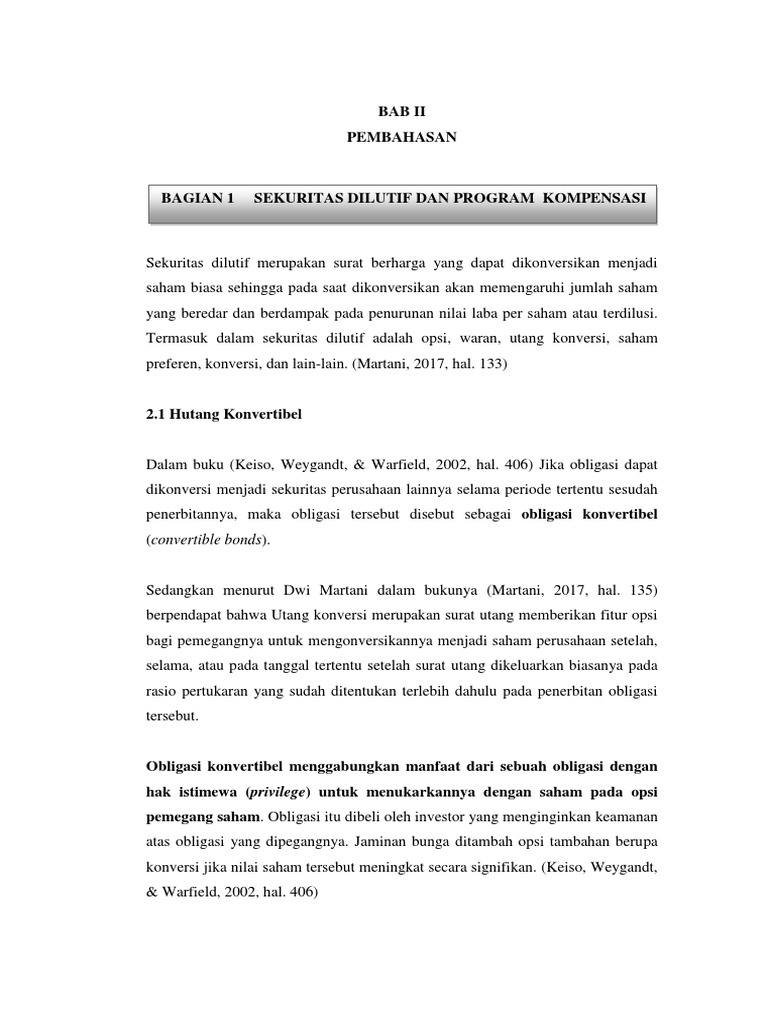 BAB II
PEMBAHASAN

BAGIAN 1 SEKURITAS DILUTIF DAN PROGRAM KOMPENSASI

Sekuritas dilutif merupakan surat berharga yang dapat dikonversikan menjadi saham biasa sehingga pada saat dikonversikan akan memengaruhi jumlah saham yang beredar dan berdampak pada penurunan nilai laba per saham atau terdilusi. Termasuk dalam sekuritas dilutif adalah opsi, waran, utang konversi, saham preferen, konversi, dan lain-lain. (Martani, 2017, hal. 133)

2.1 Hutang Konvertibel

Dalam buku (Keiso, Weygandt, & Warfield, 2002, hal. 406) Jika obligasi dapat dikonversi menjadi sekuritas perusahaan lainnya selama periode tertentu sesudah penerbitannya, maka obligasi tersebut disebut sebagai obligasi konvertibel (convertible bonds).

Sedangkan menurut Dwi Martani dalam bukunya (Martani, 2017, hal. 135) berpendapat bahwa Utang konversi merupakan surat utang memberikan fitur opsi bagi pemegangnya untuk mengonversikannya menjadi saham perusahaan setelah, selama, atau pada tanggal tertentu setelah surat utang dikeluarkan biasanya pada rasio pertukaran yang sudah ditentukan terlebih dahulu pada penerbitan obligasi tersebut.

Obligasi konvertibel menggabungkan manfaat dari sebuah obligasi dengan hak istimewa (privilege) untuk menukarkannya dengan saham pada opsi pemegang saham. Obligasi itu dibeli oleh investor yang menginginkan keamanan atas obligasi yang dipegangnya. Jaminan bunga ditambah opsi tambahan berupa konversi jika nilai saham tersebut meningkat secara signifikan. (Keiso, Weygandt, & Warfield, 2002, hal. 406)